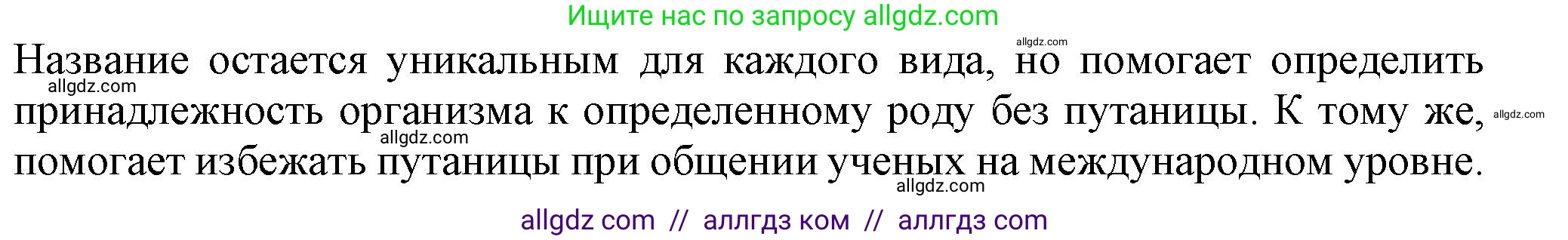 Ищите нас по запросу allgdz.com

allgdz.com

Название остается уникальным для каждого вида, но помогает определить принадлежность организма к определенному роду без путаницы. К тому же, помогает избежать путаницы при общении ученых на международном уровне.

allgdz.com allgdz.com allgdz.com allgdz.com

allgdz com // аллгдз ком // аллгдз com